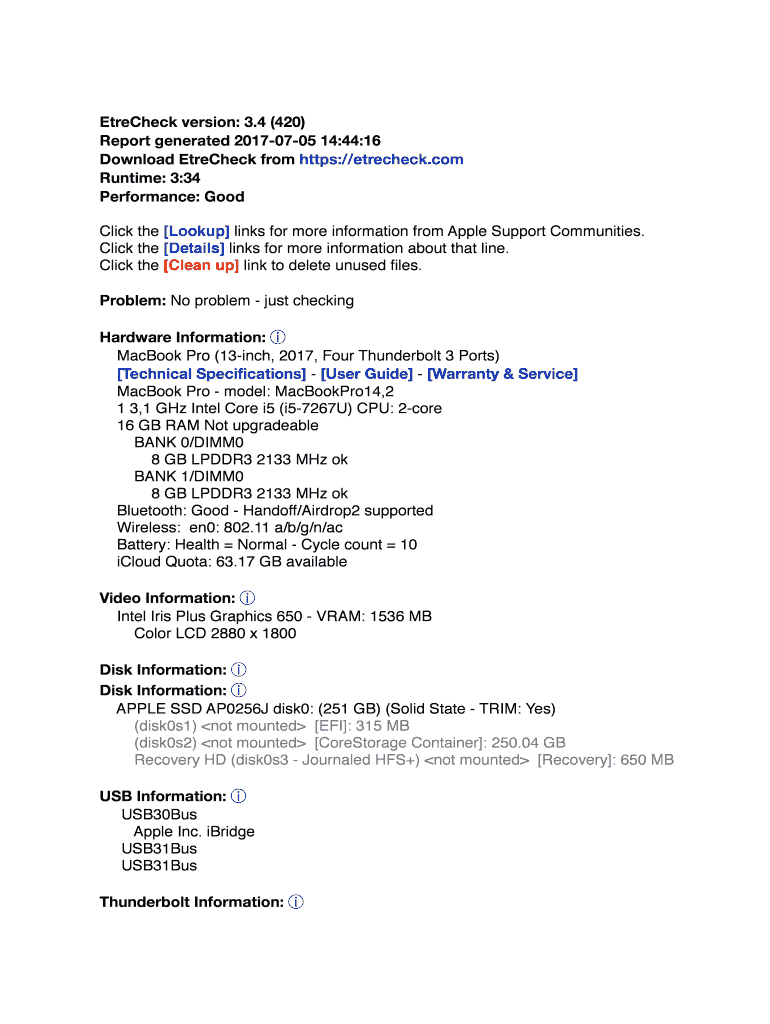 EtreCheck version: 3.4 (420)
Report generated 2017-07-05 14:44:16
Download EtreCheck from https://etrecheck.com
Runtime: 3:34
Performance: Good

Click the [Lookup] links for more information from Apple Support Communities.
Click the [Details] links for more information about that line.
Click the [Clean up] link to delete unused files.

Problem: No problem - just checking

Hardware Information: ⓘ
MacBook Pro (13-inch, 2017, Four Thunderbolt 3 Ports)
[Technical Specifications] - [User Guide] - [Warranty & Service]
MacBook Pro - model: MacBookPro14,2
1 3,1 GHz Intel Core i5 (i5-7267U) CPU: 2-core
16 GB RAM Not upgradeable
BANK 0/DIMM0
8 GB LPDDR3 2133 MHz ok
BANK 1/DIMM0
8 GB LPDDR3 2133 MHz ok
Bluetooth: Good - Handoff/Airdrop2 supported
Wireless: en0: 802.11 a/b/g/n/ac
Battery: Health = Normal - Cycle count = 10
iCloud Quota: 63.17 GB available

Video Information: ⓘ
Intel Iris Plus Graphics 650 - VRAM: 1536 MB
Color LCD 2880 x 1800

Disk Information: ⓘ
Disk Information: ⓘ
APPLE SSD AP0256J disk0: (251 GB) (Solid State - TRIM: Yes)
(disk0s1) <not mounted> [EFI]: 315 MB
(disk0s2) <not mounted> [CoreStorage Container]: 250.04 GB
Recovery HD (disk0s3 - Journaled HFS+) <not mounted> [Recovery]: 650 MB

USB Information: ⓘ
USB30Bus
Apple Inc. iBridge
USB31Bus
USB31Bus

Thunderbolt Information: ⓘ